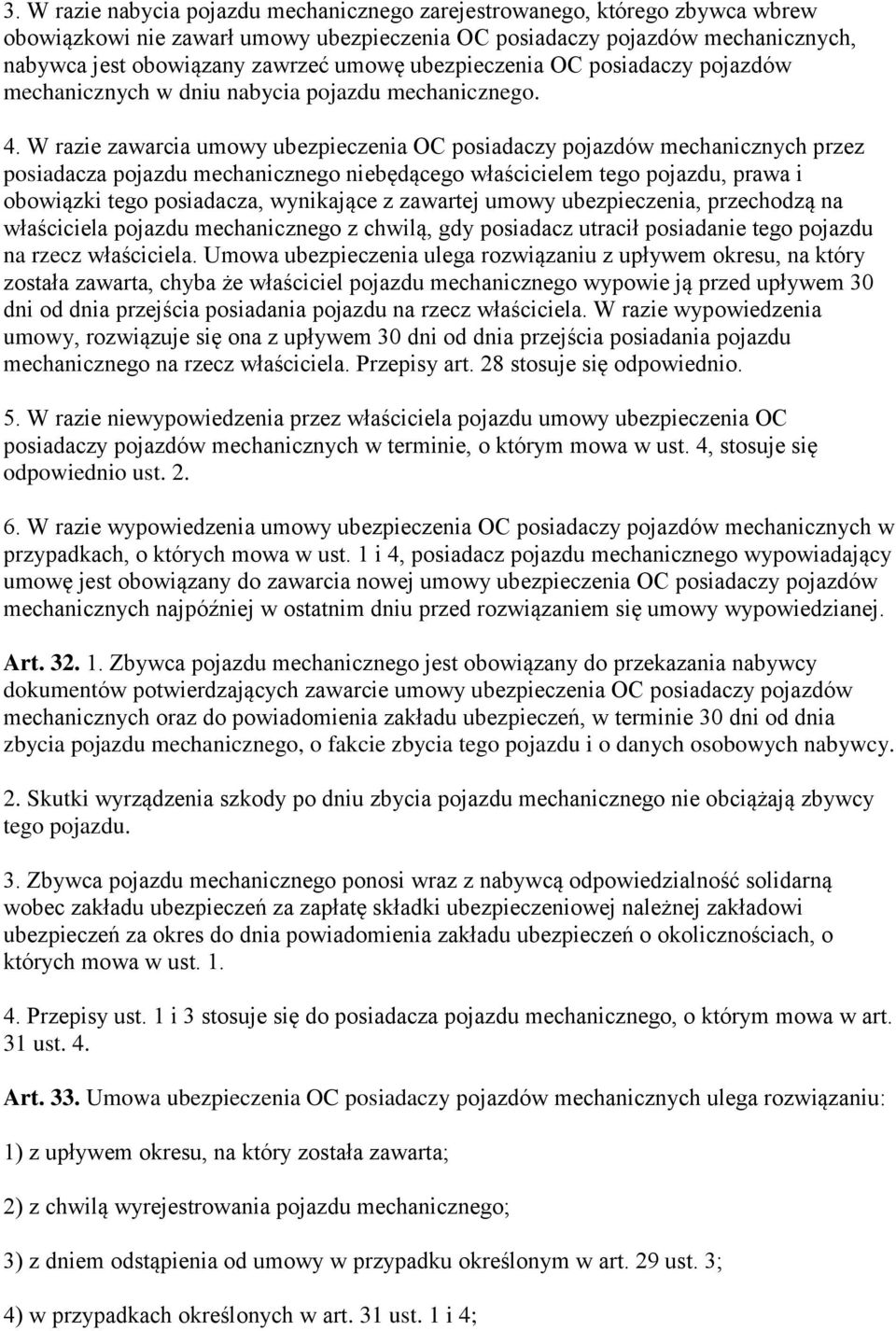 3. W razie nabycia pojazdu mechanicznego zarejestrowanego, którego zbywca wbrew obowiązkowi nie zawarł umowy ubezpieczenia OC posiadaczy pojazdów mechanicznych, nabywca jest obowiązany zawrzeć umowę ubezpieczenia OC posiadaczy pojazdów mechanicznych w dniu nabycia pojazdu mechanicznego.

4. W razie zawarcia umowy ubezpieczenia OC posiadaczy pojazdów mechanicznych przez posiadacza pojazdu mechanicznego niebędącego właścicielem tego pojazdu, prawa i obowiązki tego posiadacza, wynikające z zawartej umowy ubezpieczenia, przechodzą na właściciela pojazdu mechanicznego z chwilą, gdy posiadacz utracił posiadanie tego pojazdu na rzecz właściciela. Umowa ubezpieczenia ulega rozwiązaniu z upływem okresu, na który została zawarta, chyba że właściciel pojazdu mechanicznego wypowie ją przed upływem 30 dni od dnia przejścia posiadania pojazdu na rzecz właściciela. W razie wypowiedzenia umowy, rozwiązuje się ona z upływem 30 dni od dnia przejścia posiadania pojazdu mechanicznego na rzecz właściciela. Przepisy art. 28 stosuje się odpowiednio.

5. W razie niewypowiedzenia przez właściciela pojazdu umowy ubezpieczenia OC posiadaczy pojazdów mechanicznych w terminie, o którym mowa w ust. 4, stosuje się odpowiednio ust. 2.

6. W razie wypowiedzenia umowy ubezpieczenia OC posiadaczy pojazdów mechanicznych w przypadkach, o których mowa w ust. 1 i 4, posiadacz pojazdu mechanicznego wypowiadający umowę jest obowiązany do zawarcia nowej umowy ubezpieczenia OC posiadaczy pojazdów mechanicznych najpóźniej w ostatnim dniu przed rozwiązaniem się umowy wypowiedzianej.

Art. 32. 1. Zbywca pojazdu mechanicznego jest obowiązany do przekazania nabywcy dokumentów potwierdzających zawarcie umowy ubezpieczenia OC posiadaczy pojazdów mechanicznych oraz do powiadomienia zakładu ubezpieczeń, w terminie 30 dni od dnia zbycia pojazdu mechanicznego, o fakcie zbycia tego pojazdu i o danych osobowych nabywcy.

2. Skutki wyrządzenia szkody po dniu zbycia pojazdu mechanicznego nie obciążają zbywcy tego pojazdu.

3. Zbywca pojazdu mechanicznego ponosi wraz z nabywcą odpowiedzialność solidarną wobec zakładu ubezpieczeń za zapłatę składki ubezpieczeniowej należnej zakładowi ubezpieczeń za okres do dnia powiadomienia zakładu ubezpieczeń o okolicznościach, o których mowa w ust. 1.

4. Przepisy ust. 1 i 3 stosuje się do posiadacza pojazdu mechanicznego, o którym mowa w art. 31 ust. 4.

Art. 33. Umowa ubezpieczenia OC posiadaczy pojazdów mechanicznych ulega rozwiązaniu:

1) z upływem okresu, na który została zawarta;

2) z chwilą wyrejestrowania pojazdu mechanicznego;

3) z dniem odstąpienia od umowy w przypadku określonym w art. 29 ust. 3;

4) w przypadkach określonych w art. 31 ust. 1 i 4;